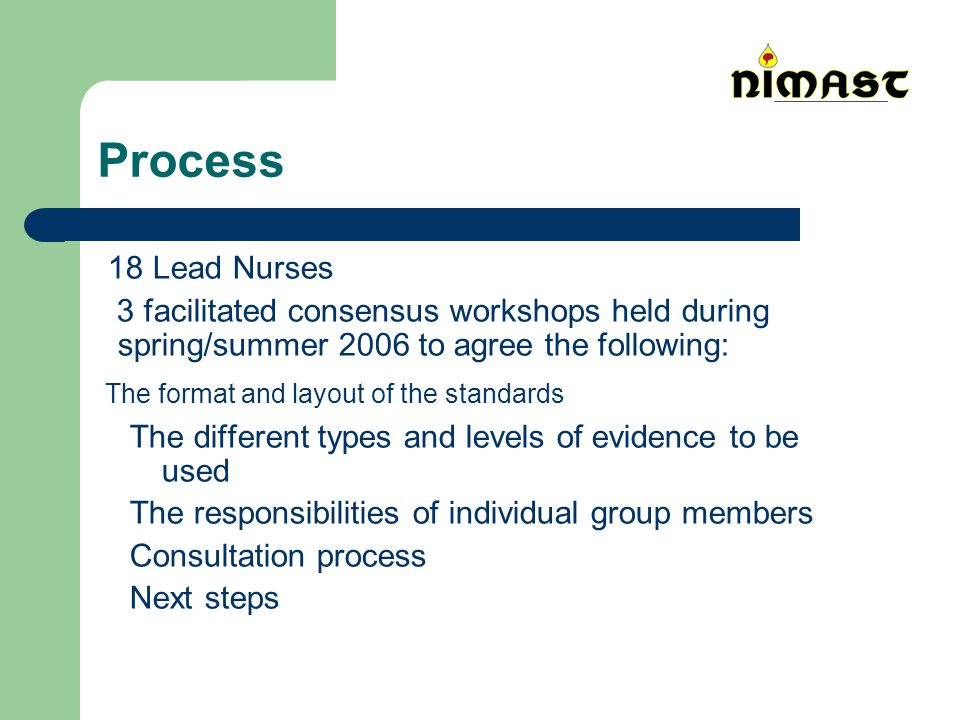 NIMAST

Process

18 Lead Nurses

3 facilitated consensus workshops held during spring/summer 2006 to agree the following:

The format and layout of the standards

The different types and levels of evidence to be used

The responsibilities of individual group members

Consultation process

Next steps